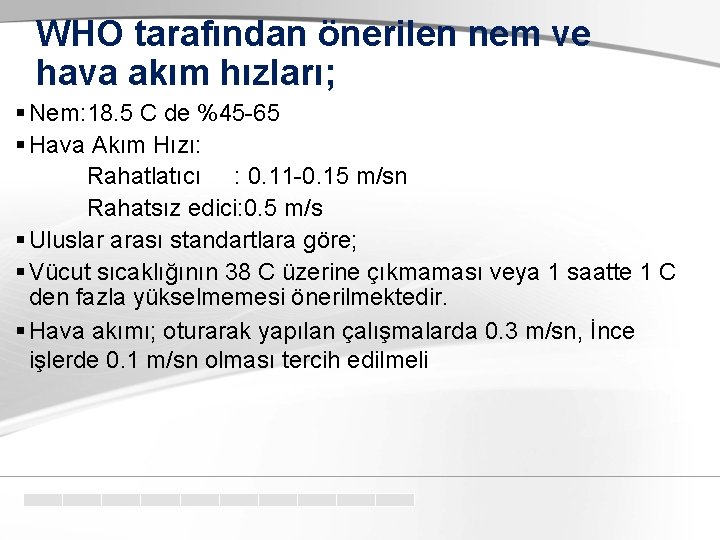 WHO tarafından önerilen nem ve hava akım hızları;

• Nem:18.5 C de %45-65

• Hava Akım Hızı:

Rahatlatıcı : 0.11-0.15 m/sn

Rahatsız edici:0.5 m/s

• Uluslar arası standartlara göre;

• Vücut sıcaklığının 38 C üzerine çıkmaması veya 1 saatte 1 C den fazla yükselmemesi önerilmektedir.

• Hava akımı; oturarak yapılan çalışmalarda 0.3 m/sn, İnce işlerde 0.1 m/sn olması tercih edilmeli